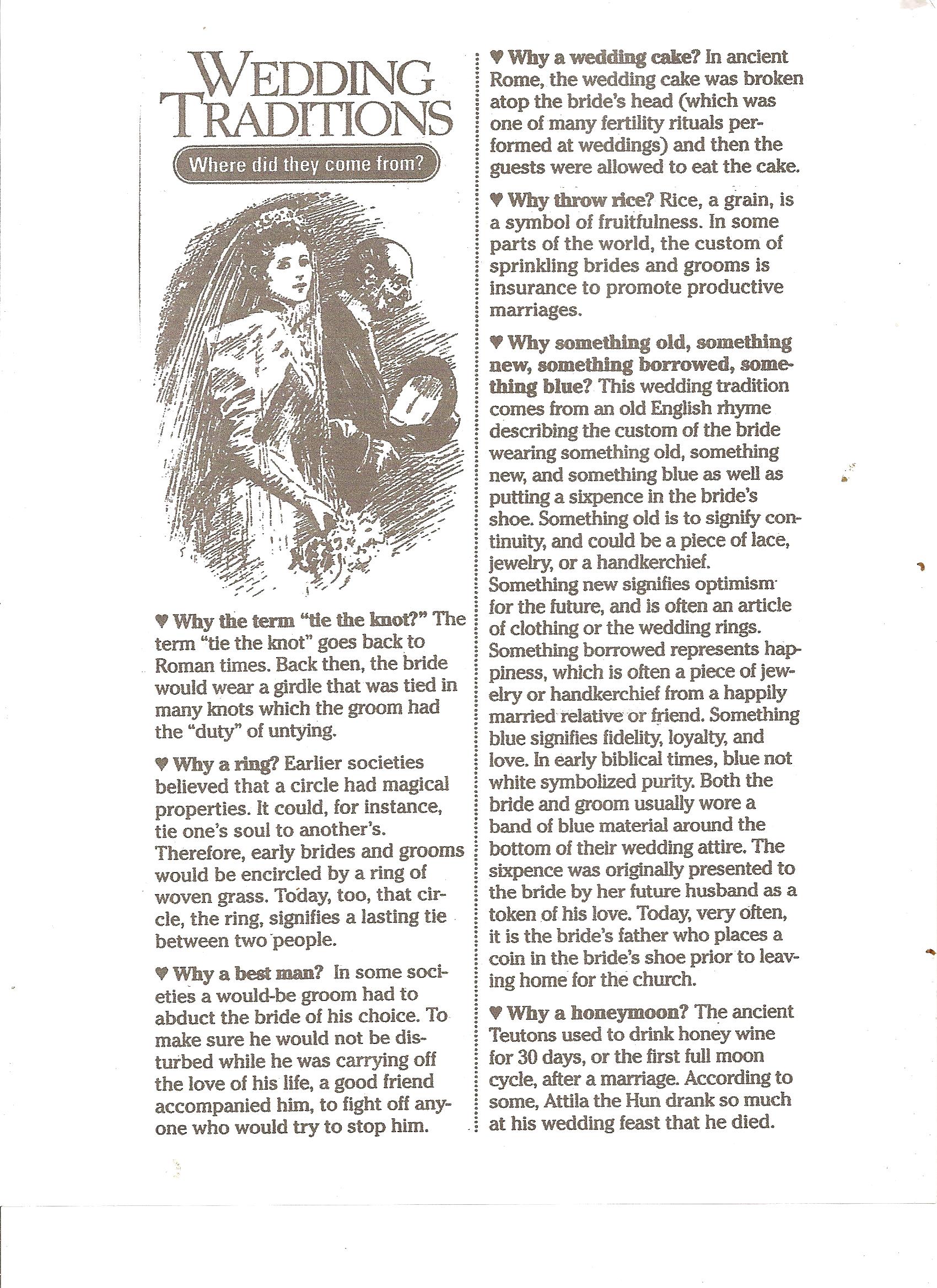 WEDDING TRADITIONS

Where did they come from?

♥ Why the term "tie the knot?" The term "tie the knot" goes back to Roman times. Back then, the bride would wear a girdle that was tied in many knots which the groom had the "duty" of untying.

♥ Why a ring? Earlier societies believed that a circle had magical properties. It could, for instance, tie one's soul to another's. Therefore, early brides and grooms would be encircled by a ring of woven grass. Today, too, that circle, the ring, signifies a lasting tie between two people.

♥ Why a best man? In some societies a would-be groom had to abduct the bride of his choice. To make sure he would not be disturbed while he was carrying off the love of his life, a good friend accompanied him, to fight off anyone who would try to stop him.

♥ Why a wedding cake? In ancient Rome, the wedding cake was broken atop the bride's head (which was one of many fertility rituals performed at weddings) and then the guests were allowed to eat the cake.

♥ Why throw rice? Rice, a grain, is a symbol of fruitfulness. In some parts of the world, the custom of sprinkling brides and grooms is insurance to promote productive marriages.

♥ Why something old, something new, something borrowed, something blue? This wedding tradition comes from an old English rhyme describing the custom of the bride wearing something old, something new, and something blue as well as putting a sixpence in the bride's shoe. Something old is to signify continuity, and could be a piece of lace, jewelry, or a handkerchief. Something new signifies optimism for the future, and is often an article of clothing or the wedding rings. Something borrowed represents happiness, which is often a piece of jewelry or handkerchief from a happily married relative or friend. Something blue signifies fidelity, loyalty, and love. In early biblical times, blue not white symbolized purity. Both the bride and groom usually wore a band of blue material around the bottom of their wedding attire. The sixpence was originally presented to the bride by her future husband as a token of his love. Today, very often, it is the bride's father who places a coin in the bride's shoe prior to leaving home for the church.

♥ Why a honeymoon? The ancient Teutons used to drink honey wine for 30 days, or the first full moon cycle, after a marriage. According to some, Attila the Hun drank so much at his wedding feast that he died.